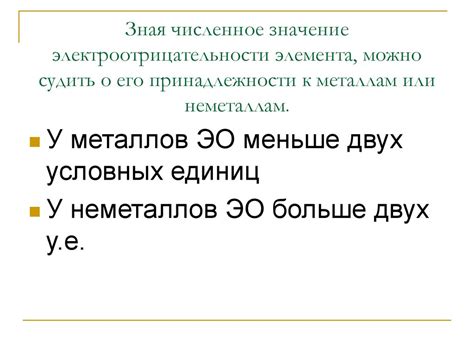 Зная численное значение электроотрицательности элемента, можно судить о его принадлежности к металлам или неметаллам.

У металлов ЭО меньше двух условных единиц

У неметаллов ЭО больше двух у.е.